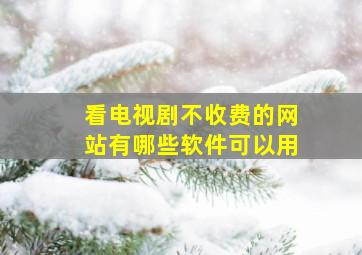 看电视剧不收费的网站有哪些软件可以用